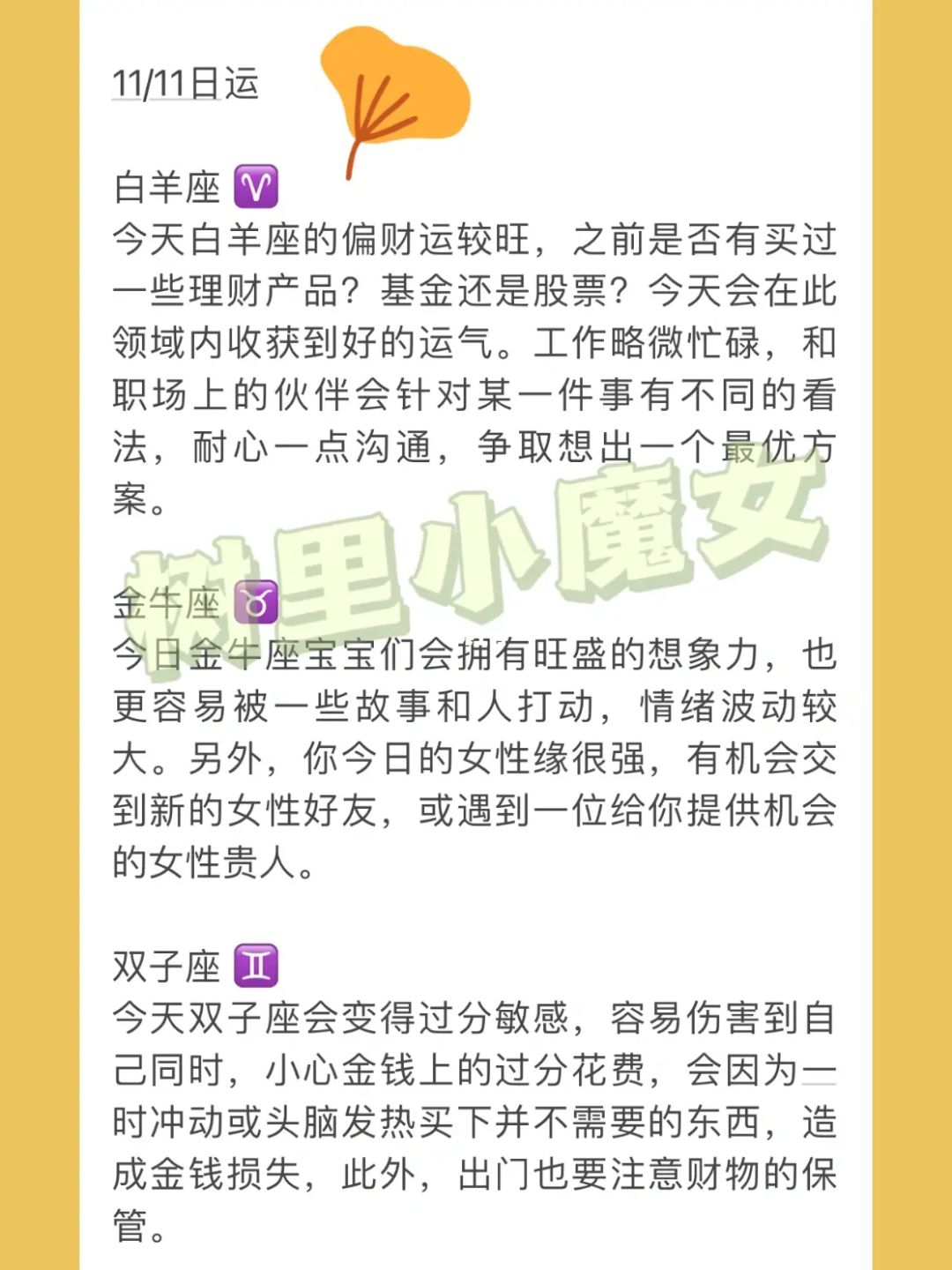 11/11日运

白羊座 ♈
今天白羊座的偏财运较旺，之前是否有买过一些理财产品？基金还是股票？今天会在此领域内收获到好的运气。工作略微忙碌，和职场上的伙伴会针对某一件事有不同的看法，耐心一点沟通，争取想出一个最优方案。

树里小魔女

金牛座 ♉
今日金牛座宝宝们会拥有旺盛的想象力，也更容易被一些故事和人打动，情绪波动较大。另外，你今日的女性缘很强，有机会交到新的女性好友，或遇到一位给你提供机会的女性贵人。

双子座 ♊
今天双子座会变得过分敏感，容易伤害到自己同时，小心金钱上的过分花费，会因为一时冲动或头脑发热买下并不需要的东西，造成金钱损失，此外，出门也要注意财物的保管。